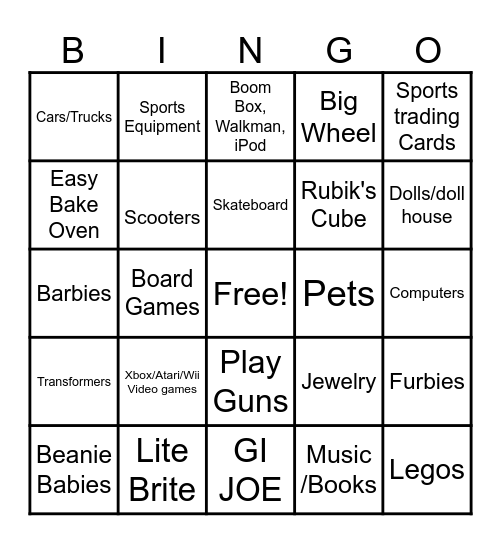 | B | I | N | G | O |
|---|---|---|---|---|
| Cars/Trucks | Sports Equipment | Boom Box, Walkman, iPod | Big Wheel | Sports trading Cards |
| Easy Bake Oven | Scooters | Skateboard | Rubik's Cube | Dolls/doll house |
| Barbies | Board Games | Free! | Pets | Computers |
| Transformers | Xbox/Atari/Wii Video games | Play Guns | Jewelry | Furbies |
| Beanie Babies | Lite Brite | GI JOE | Music /Books | Legos |